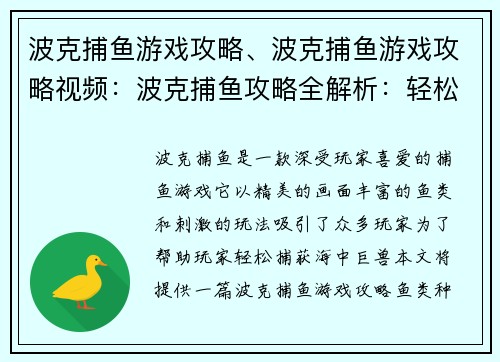 波克捕鱼游戏攻略、波克捕鱼游戏攻略视频：波克捕鱼攻略全解析：轻松

波克捕鱼是一款深受玩家喜爱的捕鱼游戏它以精美的画面丰富的鱼类和刺激的玩法吸引了众多玩家为了帮助玩家轻松捕获海中巨兽本文将提供一篇波克捕鱼游戏攻略鱼类种